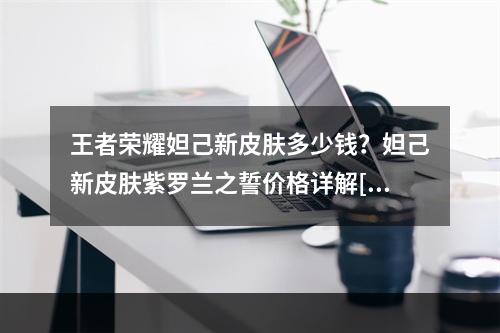 王者荣耀妲己新皮肤多少钱？妲己新皮肤紫罗兰之誓价格详解[...